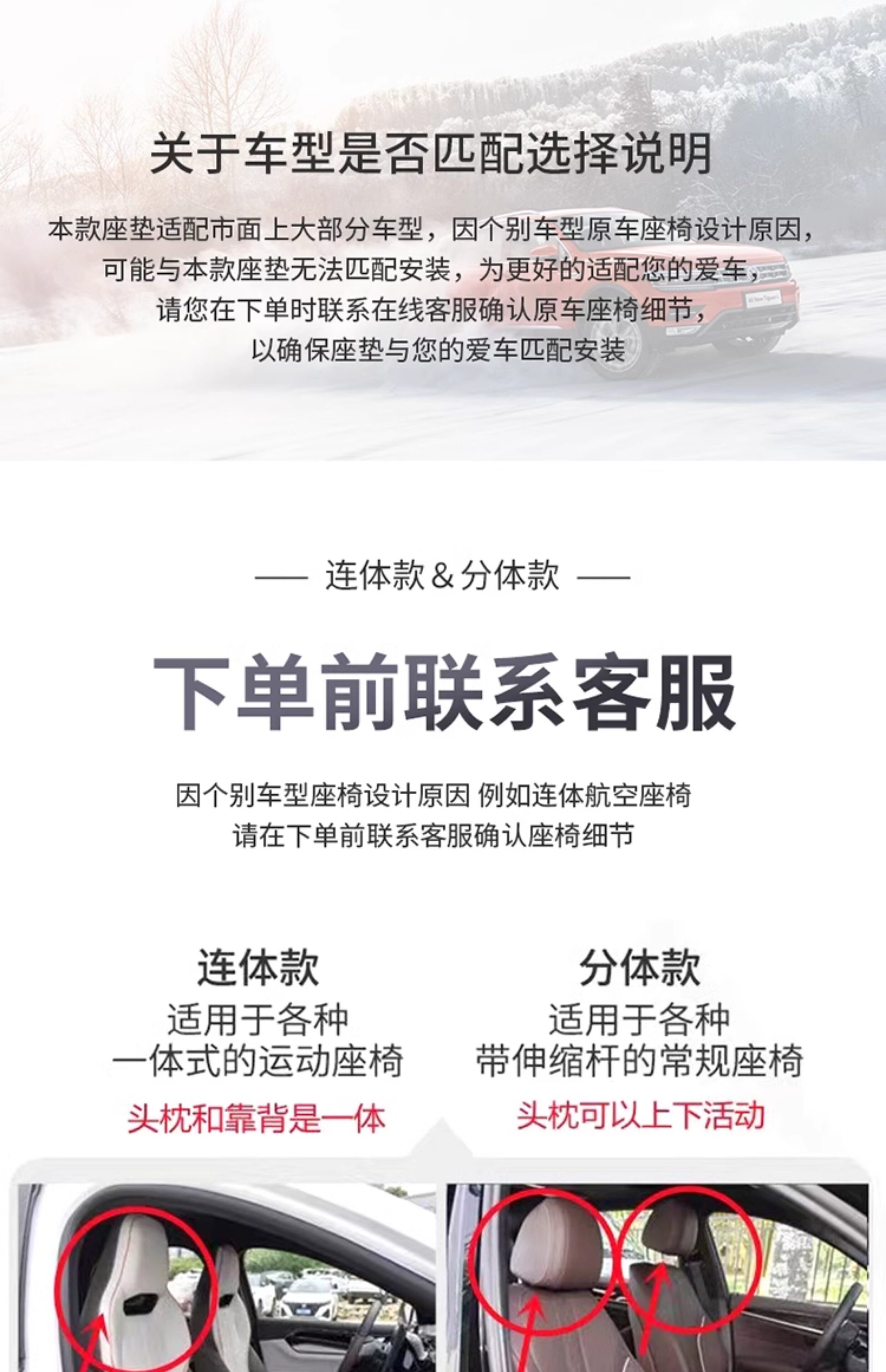 关于车型是否匹配选择说明

本款座垫适配市面上大部分车型，因个别车型原车座椅设计原因，
可能与本款座垫无法匹配安装，为更好的适配您的爱车，
请您在下单时联系在线客服确认原车座椅细节，
以确保座垫与您的爱车匹配安装

— 连体款＆分体款 —

下单前联系客服

因个别车型座椅设计原因 例如连体航空座椅
请在下单前联系客服确认座椅细节

连体款
适用于各种
一体式的运动座椅
头枕和靠背是一体

分体款
适用于各种
带伸缩杆的常规座椅
头枕可以上下活动